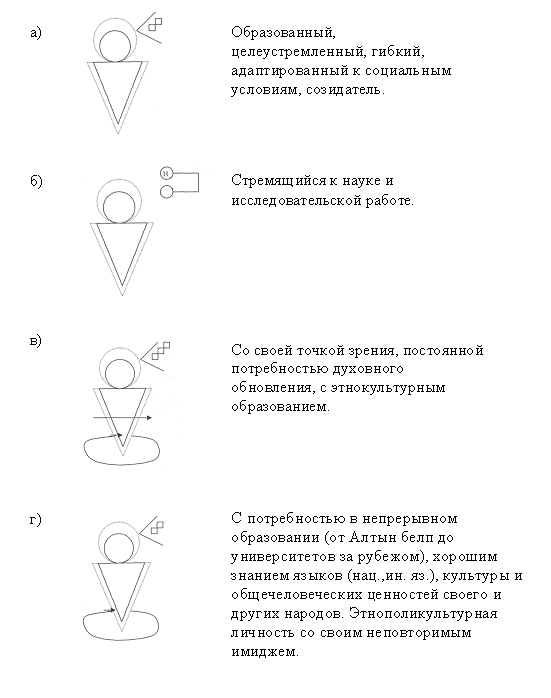 а)

Образованный, целеустремленный, гибкий, адаптированный к социальным условиям, созидатель.

б)

н

Стремящийся к науке и исследовательской работе.

в)

Со своей точкой зрения, постоянной потребностью духовного обновления, с этнокультурным образованием.

г)

С потребностью в непрерывном образовании (от Алтын белп до университетов за рубежом), хорошим знанием языков (нац.,ин. яз.), культуры и общечеловеческих ценностей своего и других народов. Этнополикультурная личность со своим неповторимым имиджем.